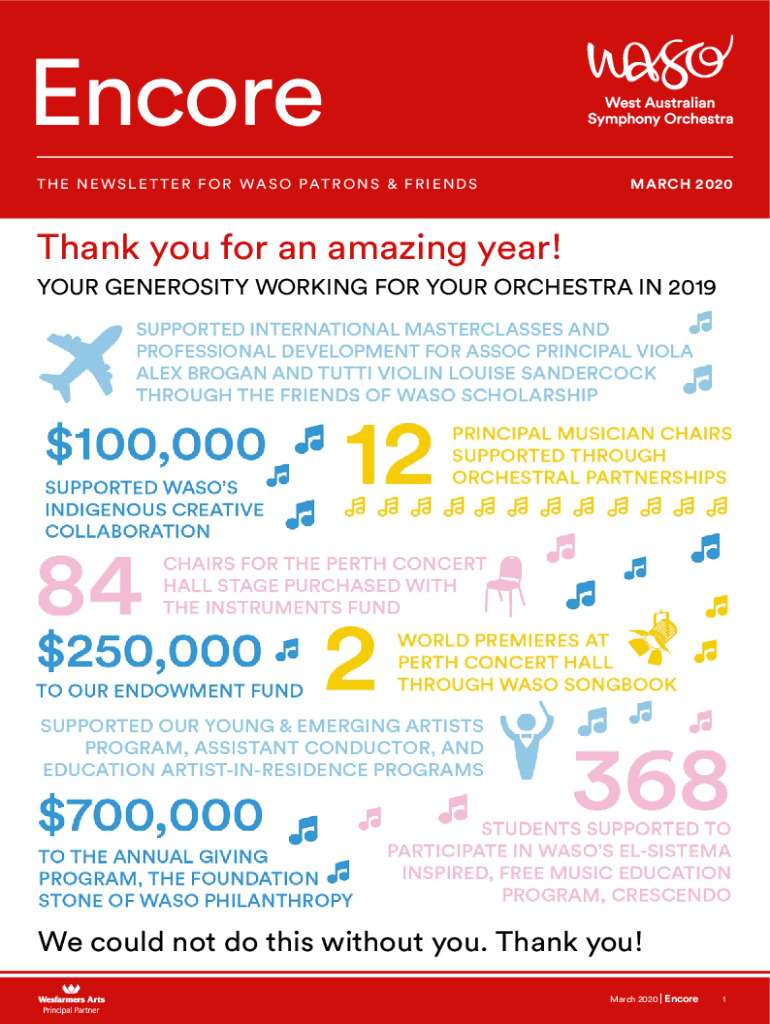 Encore

waso
West Australian Symphony Orchestra

THE NEWSLETTER FOR WASO PATRONS & FRIENDS

MARCH 2020

Thank you for an amazing year!

YOUR GENEROSITY WORKING FOR YOUR ORCHESTRA IN 2019

SUPPORTED INTERNATIONAL MASTERCLASSES AND PROFESSIONAL DEVELOPMENT FOR ASSOC PRINCIPAL VIOLA ALEX BROGAN AND TUTTI VIOLIN LOUISE SANDERCOCK THROUGH THE FRIENDS OF WASO SCHOLARSHIP

$100,000
SUPPORTED WASO'S INDIGENOUS CREATIVE COLLABORATION

12
PRINCIPAL MUSICIAN CHAIRS SUPPORTED THROUGH ORCHESTRAL PARTNERSHIPS

84
CHAIRS FOR THE PERTH CONCERT HALL STAGE PURCHASED WITH THE INSTRUMENTS FUND

$250,000
TO OUR ENDOWMENT FUND

2
WORLD PREMIERES AT PERTH CONCERT HALL THROUGH WASO SONGBOOK

SUPPORTED OUR YOUNG & EMERGING ARTISTS PROGRAM, ASSISTANT CONDUCTOR, AND EDUCATION ARTIST-IN-RESIDENCE PROGRAMS

368
STUDENTS SUPPORTED TO PARTICIPATE IN WASO'S EL-SISTEMA INSPIRED, FREE MUSIC EDUCATION PROGRAM, CRESCENDO

$700,000
TO THE ANNUAL GIVING PROGRAM, THE FOUNDATION STONE OF WASO PHILANTHROPY

We could not do this without you. Thank you!

Wesfarmers Arts
Principal Partner

March 2020 | Encore 1